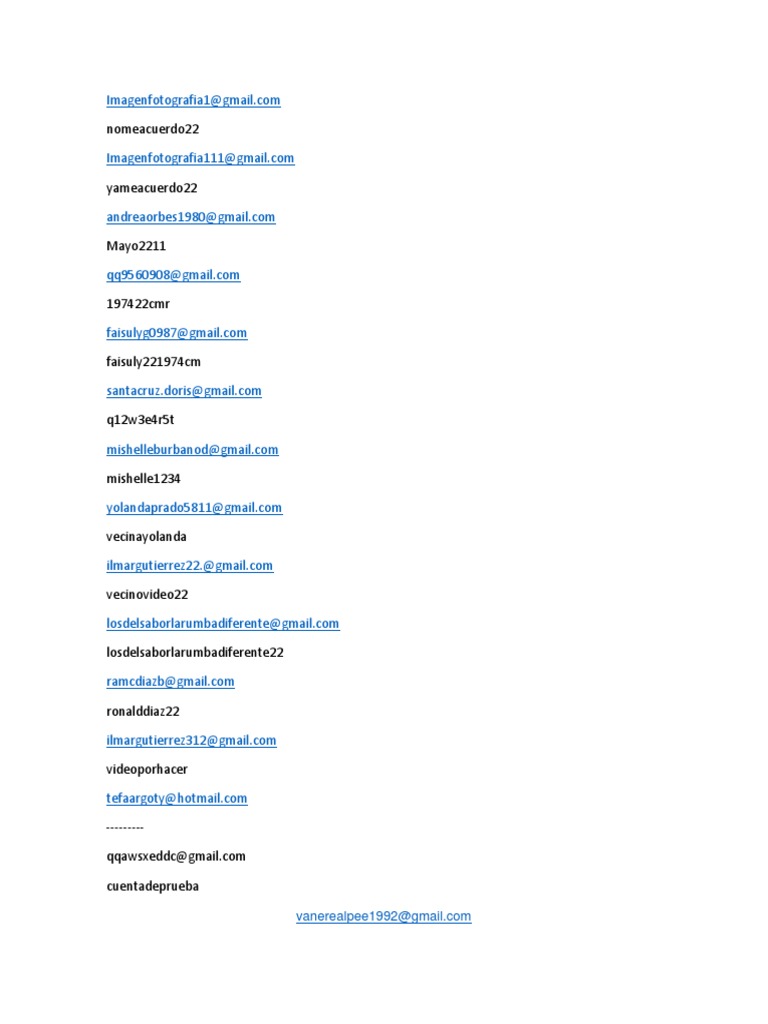 Imagenfotografia1@gmail.com

nomeacuerdo22

Imagenfotografia111@gmail.com

yameacuerdo22

andreaorbes1980@gmail.com

Mayo2211

qq9560908@gmail.com

197422cmr

faisulyg0987@gmail.com

faisuly221974cm

santacruz.doris@gmail.com

q12w3e4r5t

mishelleburbanod@gmail.com

mishelle1234

yolandaprado5811@gmail.com

vecinayolanda

ilmargutierrez22.@gmail.com

vecinovideo22

losdelsaborlarumbadiferente@gmail.com

losdelsaborlarumbadiferente22

ramcdiazb@gmail.com

ronalddiaz22

ilmargutierrez312@gmail.com

videoporhacer

tefaargoty@hotmail.com

---------

qqawsxeddc@gmail.com

cuentadeprueba

vanerealpee1992@gmail.com